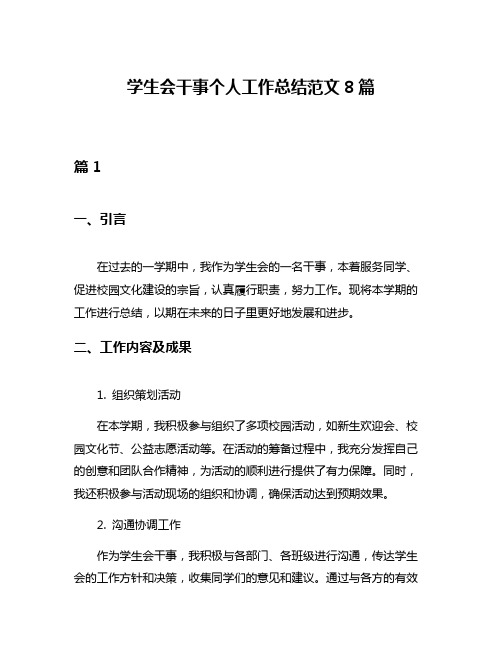 学生会干事个人工作总结范文 8 篇

篇 1

一、引言

在过去的一学期中，我作为学生会的一名干事，本着服务同学、促进校园文化建设的宗旨，认真履行职责，努力工作。现将本学期的工作进行总结，以期在未来的日子里更好地发展和进步。

二、工作内容及成果

1. 组织策划活动

在本学期，我积极参与组织了多项校园活动，如新生欢迎会、校园文化节、公益志愿活动等。在活动的筹备过程中，我充分发挥自己的创意和团队合作精神，为活动的顺利进行提供了有力保障。同时，我还积极参与活动现场的组织和协调，确保活动达到预期效果。

2. 沟通协调工作

作为学生会干事，我积极与各部门、各班级进行沟通，传达学生会的工作方针和决策，收集同学们的意见和建议。通过与各方的有效